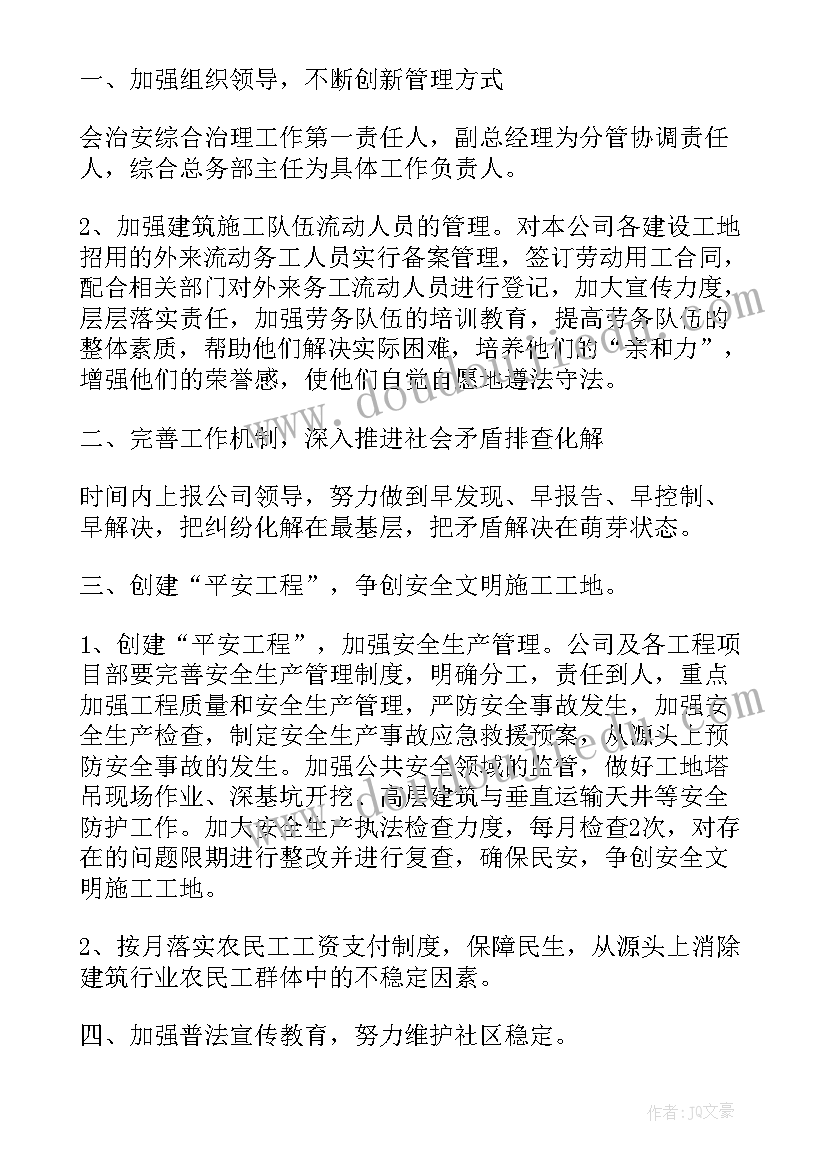 一、加强组织领导，不断创新管理方式

会治安综合治理工作第一责任人，副总经理为分管协调责任人，综合总务部主任为具体工作负责人。

2、加强建筑施工队伍流动人员的管理。对本公司各建设工地招用的外来流动务工人员实行备案管理，签订劳动用工合同，配合相关部门对外来务工流动人员进行登记，加大宣传力度，层层落实责任，加强劳务队伍的培训教育，提高劳务队伍的整体素质，帮助他们解决实际困难，培养他们的“亲和力”，增强他们的荣誉感，使他们自觉自愿地遵法守法。

二、完善工作机制，深入推进社会矛盾排查化解

时间内上报公司领导，努力做到早发现、早报告、早控制、早解决，把纠纷化解在最基层，把矛盾解决在萌芽状态。

三、创建“平安工程”，争创安全文明施工工地。

1、创建“平安工程”，加强安全生产管理。公司及各工程项目部要完善安全生产管理制度，明确分工，责任到人，重点加强工程质量和安全生产管理，严防安全事故发生，加强安全生产检查，制定安全生产事故应急救援预案，从源头上预防安全事故的发生。加强公共安全领域的监管，做好工地塔吊现场作业、深基坑开挖、高层建筑与垂直运输天井等安全防护工作。加大安全生产执法检查力度，每月检查2次，对存在的问题限期进行整改并进行复查，确保民安，争创安全文明施工工地。

2、按月落实农民工工资支付制度，保障民生，从源头上消除建筑行业农民工群体中的不稳定因素。

四、加强普法宣传教育，努力维护社区稳定。

作者：JQ文豪